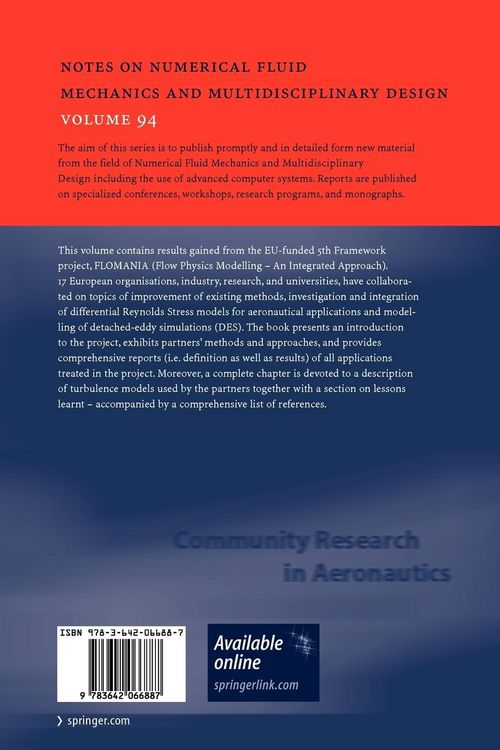 NOTES ON NUMERICAL FLUID MECHANICS AND MULTIDISCIPLINARY DESIGN
VOLUME 94

The aim of this series is to publish promptly and in detailed form new material from the field of Numerical Fluid Mechanics and Multidisciplinary Design including the use of advanced computer systems. Reports are published on specialized conferences, workshops, research programs, and monographs.

This volume contains results gained from the EU-funded 5th Framework project, FLOMANIA (Flow Physics Modelling – An Integrated Approach). 17 European organisations, industry, research, and universities, have collaborated on topics of improvement of existing methods, investigation and integration of differential Reynolds Stress models for aeronautical applications and modelling of detached-eddy simulations (DES). The book presents an introduction to the project, exhibits partners' methods and approaches, and provides comprehensive reports (i.e. definition as well as results) of all applications treated in the project. Moreover, a complete chapter is devoted to a description of turbulence models used by the partners together with a section on lessons learnt – accompanied by a comprehensive list of references.

Community Research in Aeronautics

ISBN 978-3-642-06688-7

9 783642 066887

Available online
springerlink.com

› springer.com